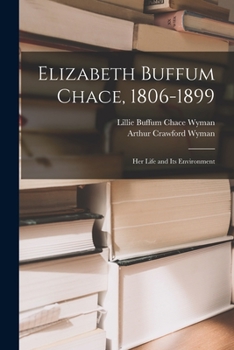 Elizabeth Buffum Chace, 1806-1899

Lillie Buffum Chace Wyman
Arthur Crawford Wyman

Her Life and Its Environment